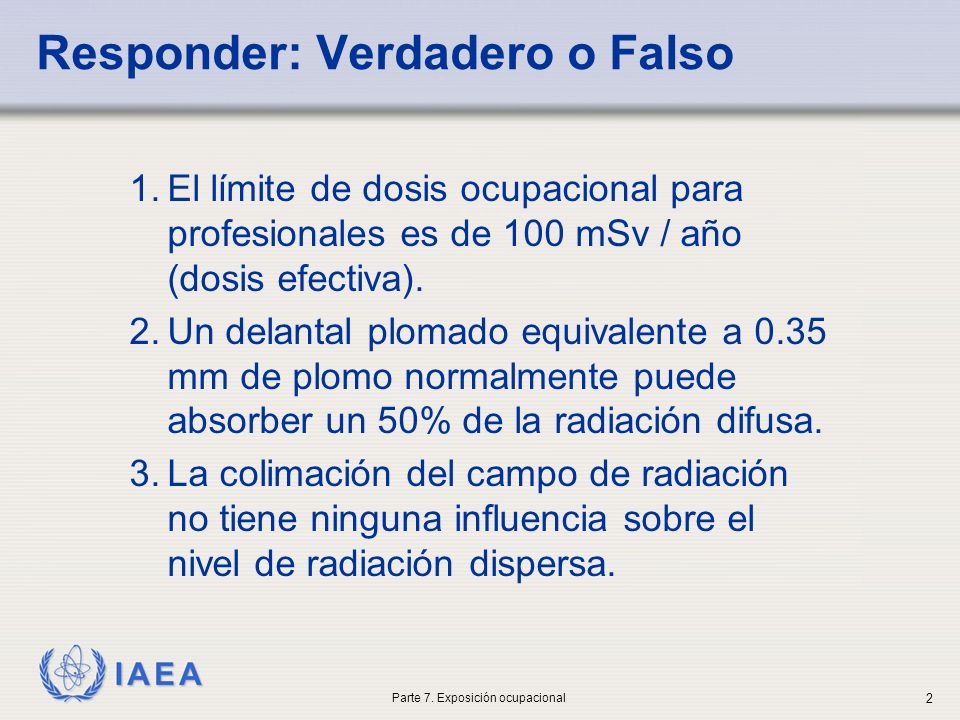 Responder: Verdadero o Falso

1. El límite de dosis ocupacional para profesionales es de 100 mSv / año (dosis efectiva).

2. Un delantal plomado equivalente a 0.35 mm de plomo normalmente puede absorber un 50% de la radiación difusa.

3. La colimación del campo de radiación no tiene ninguna influencia sobre el nivel de radiación dispersa.

IAEA

Parte 7. Exposición ocupacional

2